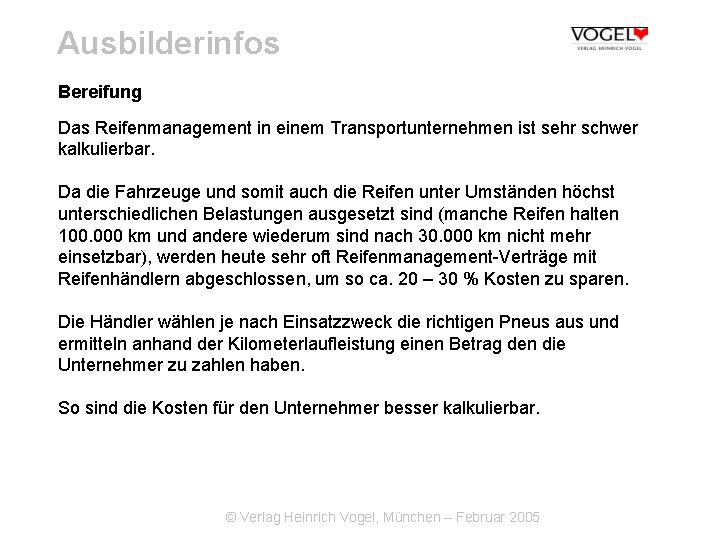 Ausbilderinfos

VOGEL
VERLAG HEINRICH VOGEL

Bereifung

Das Reifenmanagement in einem Transportunternehmen ist sehr schwer kalkulierbar.

Da die Fahrzeuge und somit auch die Reifen unter Umständen höchst unterschiedlichen Belastungen ausgesetzt sind (manche Reifen halten 100.000 km und andere wiederum sind nach 30.000 km nicht mehr einsetzbar), werden heute sehr oft Reifenmanagement-Verträge mit Reifenhändlern abgeschlossen, um so ca. 20 – 30 % Kosten zu sparen.

Die Händler wählen je nach Einsatzzweck die richtigen Pneus aus und ermitteln anhand der Kilometerlaufleistung einen Betrag den die Unternehmer zu zahlen haben.

So sind die Kosten für den Unternehmer besser kalkulierbar.

© Verlag Heinrich Vogel, München – Februar 2005